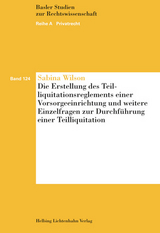 Basler Studien zur Rechtswissenschaft

Reihe A Privatrecht

Band 124

Sabina Wilson

Die Erstellung des Teilliquitationsreglements einer Vorsorgeeinrichtung und weitere Einzelfragen zur Durchführung einer Teilliquitation

Helbing Lichtenhahn Verlag